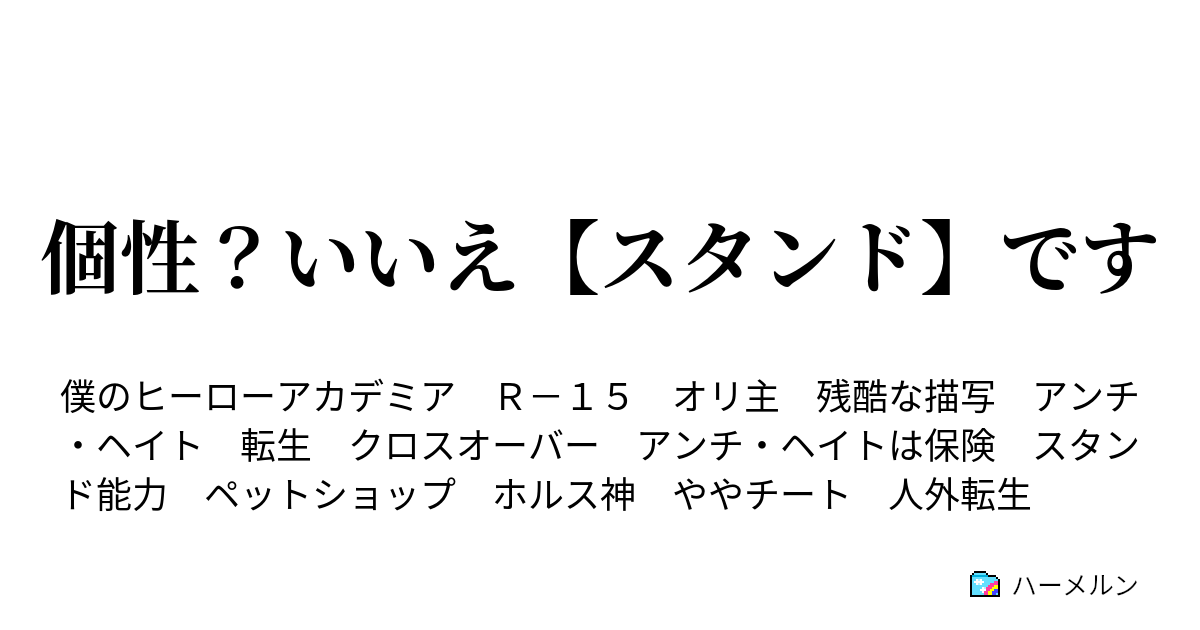 個性？いいえ【スタンド】です

僕のヒーローアカデミア　Ｒ－１５　オリ主　残酷な描写　アンチ・ヘイト　転生　クロスオーバー　アンチ・ヘイトは保険　スタンド能力　ペットショップ　ホルス神　ややチート　人外転生

ハーメルン